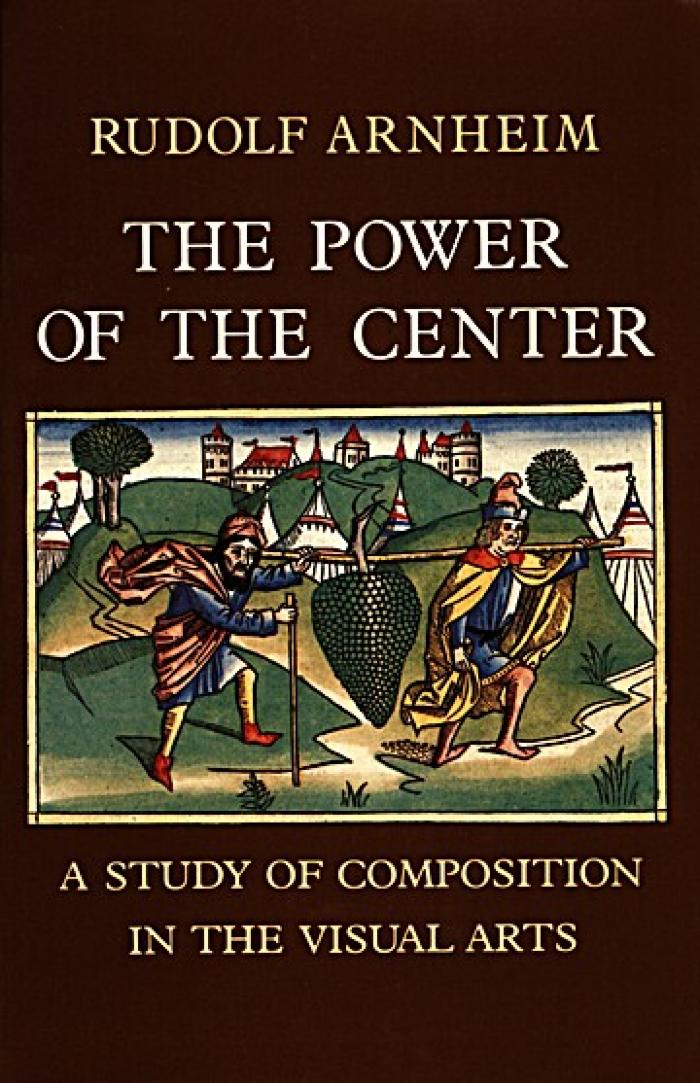 RUDOLF ARNHEIM

THE POWER OF THE CENTER

A STUDY OF COMPOSITION IN THE VISUAL ARTS